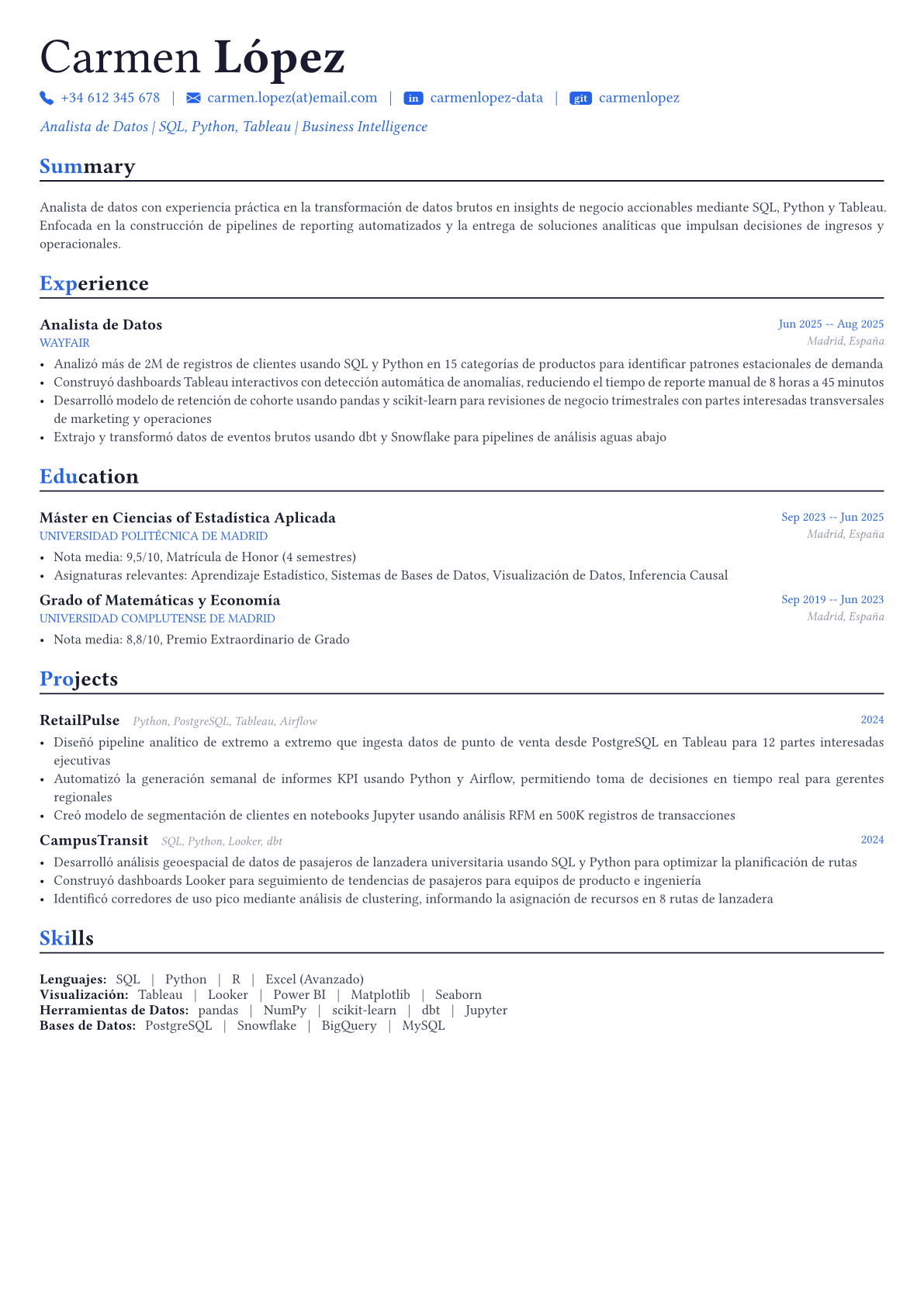 Carmen López

+34 612 345 678 | carmen.lopez(at)email.com | in carmenlopez-data | git carmenlopez

Analista de Datos | SQL, Python, Tableau | Business Intelligence

Summary

Analista de datos con experiencia práctica en la transformación de datos brutos en insights de negocio accionables mediante SQL, Python y Tableau. Enfocada en la construcción de pipelines de reporting automatizados y la entrega de soluciones analíticas que impulsan decisiones de ingresos y operacionales.

Experience

Analista de Datos
Jun 2025 -- Aug 2025
WAYFAIR
Madrid, España
• Analizó más de 2M de registros de clientes usando SQL y Python en 15 categorías de productos para identificar patrones estacionales de demanda
• Construyó dashboards Tableau interactivos con detección automática de anomalías, reduciendo el tiempo de reporte manual de 8 horas a 45 minutos
• Desarrolló modelo de retención de cohorte usando pandas y scikit-learn para revisiones de negocio trimestrales con partes interesadas transversales de marketing y operaciones
• Extrajo y transformó datos de eventos brutos usando dbt y Snowflake para pipelines de análisis aguas abajo

Education

Máster en Ciencias of Estadística Aplicada
Sep 2023 -- Jun 2025
UNIVERSIDAD POLITÉCNICA DE MADRID
Madrid, España
• Nota media: 9,5/10, Matrícula de Honor (4 semestres)
• Asignaturas relevantes: Aprendizaje Estadístico, Sistemas de Bases de Datos, Visualización de Datos, Inferencia Causal

Grado of Matemáticas y Economía
Sep 2019 -- Jun 2023
UNIVERSIDAD COMPLUTENSE DE MADRID
Madrid, España
• Nota media: 8,8/10, Premio Extraordinario de Grado

Projects

RetailPulse Python, PostgreSQL, Tableau, Airflow
2024
• Diseñó pipeline analítico de extremo a extremo que ingesta datos de punto de venta desde PostgreSQL en Tableau para 12 partes interesadas ejecutivas
• Automatizó la generación semanal de informes KPI usando Python y Airflow, permitiendo toma de decisiones en tiempo real para gerentes regionales
• Creó modelo de segmentación de clientes en notebooks Jupyter usando análisis RFM en 500K registros de transacciones

CampusTransit SQL, Python, Looker, dbt
2024
• Desarrolló análisis geoespacial de datos de pasajeros de lanzadera universitaria usando SQL y Python para optimizar la planificación de rutas
• Construyó dashboards Looker para seguimiento de tendencias de pasajeros para equipos de producto e ingeniería
• Identificó corredores de uso pico mediante análisis de clustering, informando la asignación de recursos en 8 rutas de lanzadera

Skills

Lenguajes: SQL | Python | R | Excel (Avanzado)
Visualización: Tableau | Looker | Power BI | Matplotlib | Seaborn
Herramientas de Datos: pandas | NumPy | scikit-learn | dbt | Jupyter
Bases de Datos: PostgreSQL | Snowflake | BigQuery | MySQL